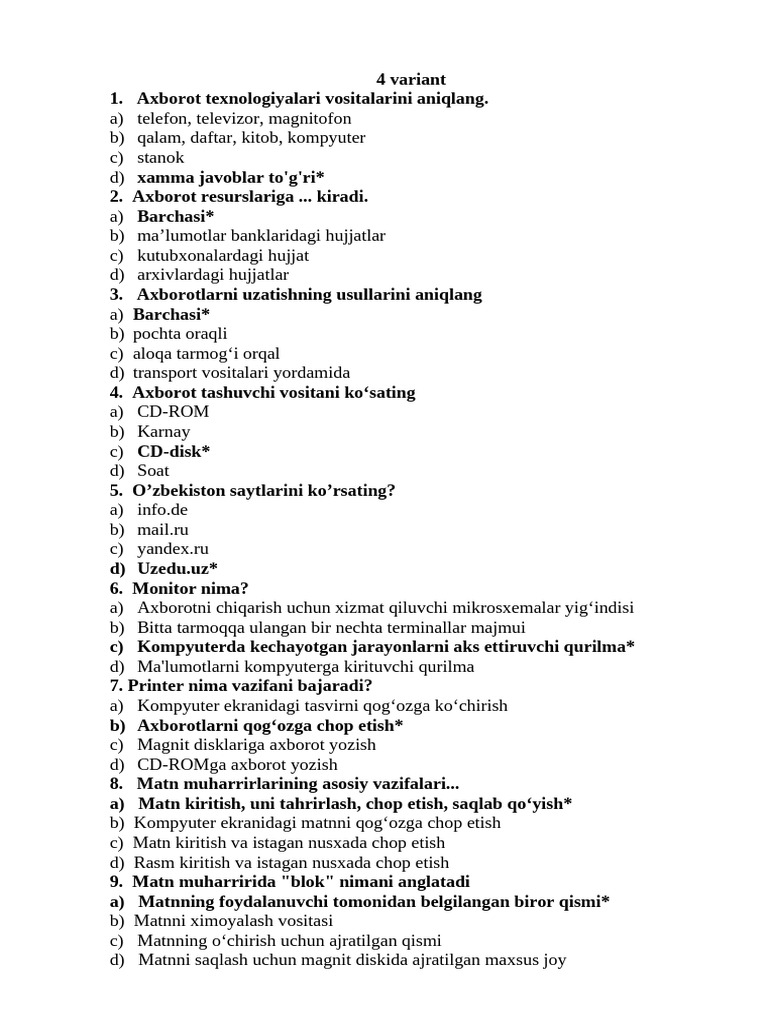 4 variant
1. Axborot texnologiyalari vositalarini aniqlang.
a) telefon, televizor, magnitofon
b) qalam, daftar, kitob, kompyuter
c) stanok
d) xamma javoblar to'g'ri*
2. Axborot resurslariga ... kiradi.
a) Barchasi*
b) ma’lumotlar banklaridagi hujjatlar
c) kutubxonalardagi hujjat
d) arxivlardagi hujjatlar
3. Axborotlarni uzatishning usullarini aniqlang
a) Barchasi*
b) pochta oraqli
c) aloqa tarmog‘i orqal
d) transport vositalari yordamida
4. Axborot tashuvchi vositani ko‘sating
a) CD-ROM
b) Karnay
c) CD-disk*
d) Soat
5. O’zbekiston saytlarini ko’rsating?
a) info.de
b) mail.ru
c) yandex.ru
d) Uzedu.uz*
6. Monitor nima?
a) Axborotni chiqarish uchun xizmat qiluvchi mikrosxemalar yig‘indisi
b) Bitta tarmoqqa ulangan bir nechta terminallar majmui
c) Kompyuterda kechayotgan jarayonlarni aks ettiruvchi qurilma*
d) Ma'lumotlarni kompyuterga kirituvchi qurilma
7. Printer nima vazifani bajaradi?
a) Kompyuter ekranidagi tasvirni qog‘ozga ko‘chirish
b) Axborotlarni qog‘ozga chop etish*
c) Magnit disklariga axborot yozish
d) CD-ROMga axborot yozish
8. Matn muharrirlarining asosiy vazifalari...
a) Matn kiritish, uni tahrirlash, chop etish, saqlab qo‘yish*
b) Kompyuter ekranidagi matnni qog‘ozga chop etish
c) Matn kiritish va istagan nusxada chop etish
d) Rasm kiritish va istagan nusxada chop etish
9. Matn muharririda "blok" nimani anglatadi
a) Matnning foydalanuvchi tomonidan belgilangan biror qismi*
b) Matnni ximoyalash vositasi
c) Matnning o‘chirish uchun ajratilgan qismi
d) Matnni saqlash uchun magnit diskida ajratilgan maxsus joy